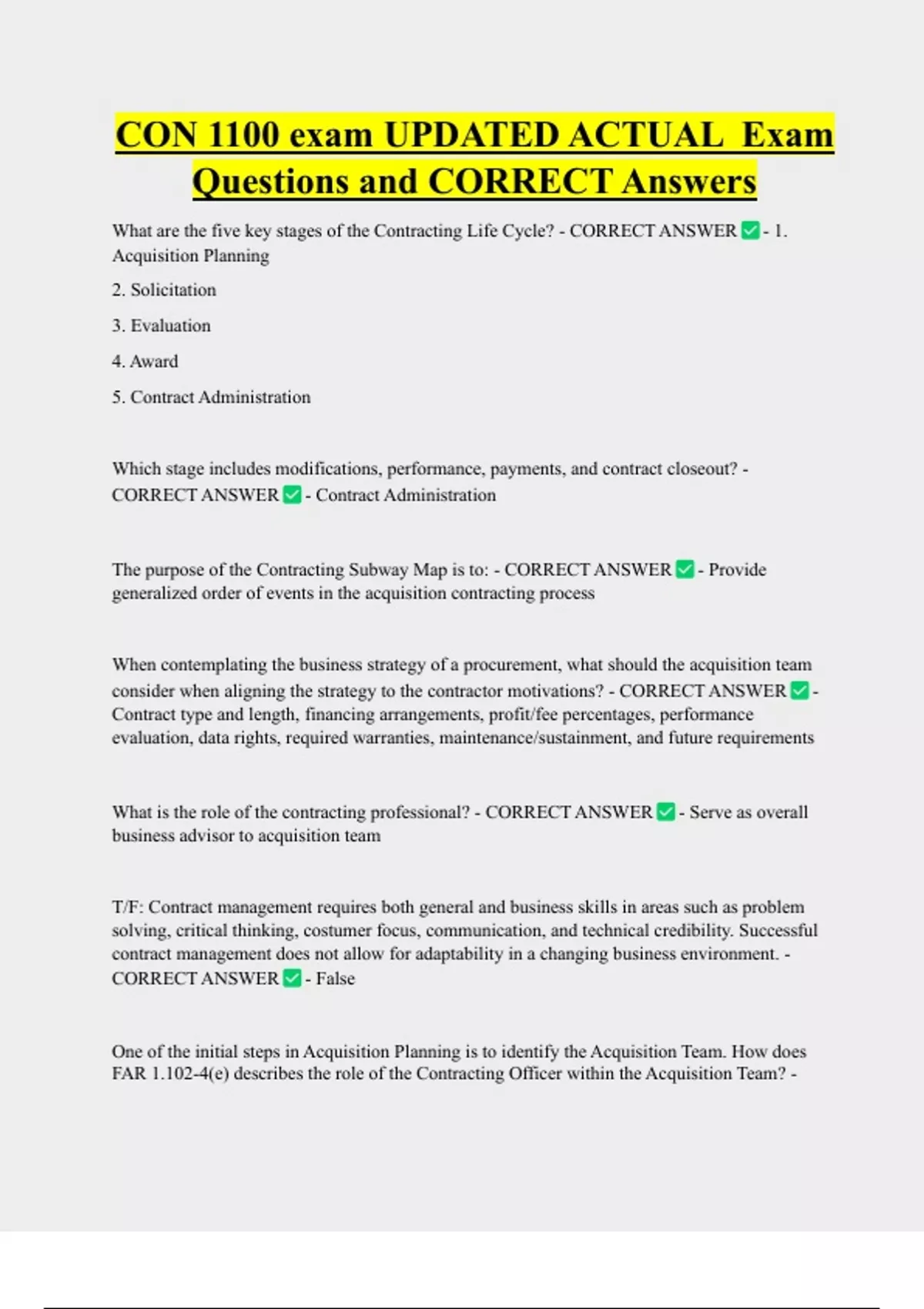 CON 1100 exam UPDATED ACTUAL Exam Questions and CORRECT Answers

What are the five key stages of the Contracting Life Cycle? - CORRECT ANSWER ✅ - 1. Acquisition Planning

2. Solicitation

3. Evaluation

4. Award

5. Contract Administration

Which stage includes modifications, performance, payments, and contract closeout? - CORRECT ANSWER ✅ - Contract Administration

The purpose of the Contracting Subway Map is to: - CORRECT ANSWER ✅ - Provide generalized order of events in the acquisition contracting process

When contemplating the business strategy of a procurement, what should the acquisition team consider when aligning the strategy to the contractor motivations? - CORRECT ANSWER ✅ - Contract type and length, financing arrangements, profit/fee percentages, performance evaluation, data rights, required warranties, maintenance/sustainment, and future requirements

What is the role of the contracting professional? - CORRECT ANSWER ✅ - Serve as overall business advisor to acquisition team

T/F: Contract management requires both general and business skills in areas such as problem solving, critical thinking, costumer focus, communication, and technical credibility. Successful contract management does not allow for adaptability in a changing business environment. - CORRECT ANSWER ✅ - False

One of the initial steps in Acquisition Planning is to identify the Acquisition Team. How does FAR 1.102-4(e) describes the role of the Contracting Officer within the Acquisition Team? -